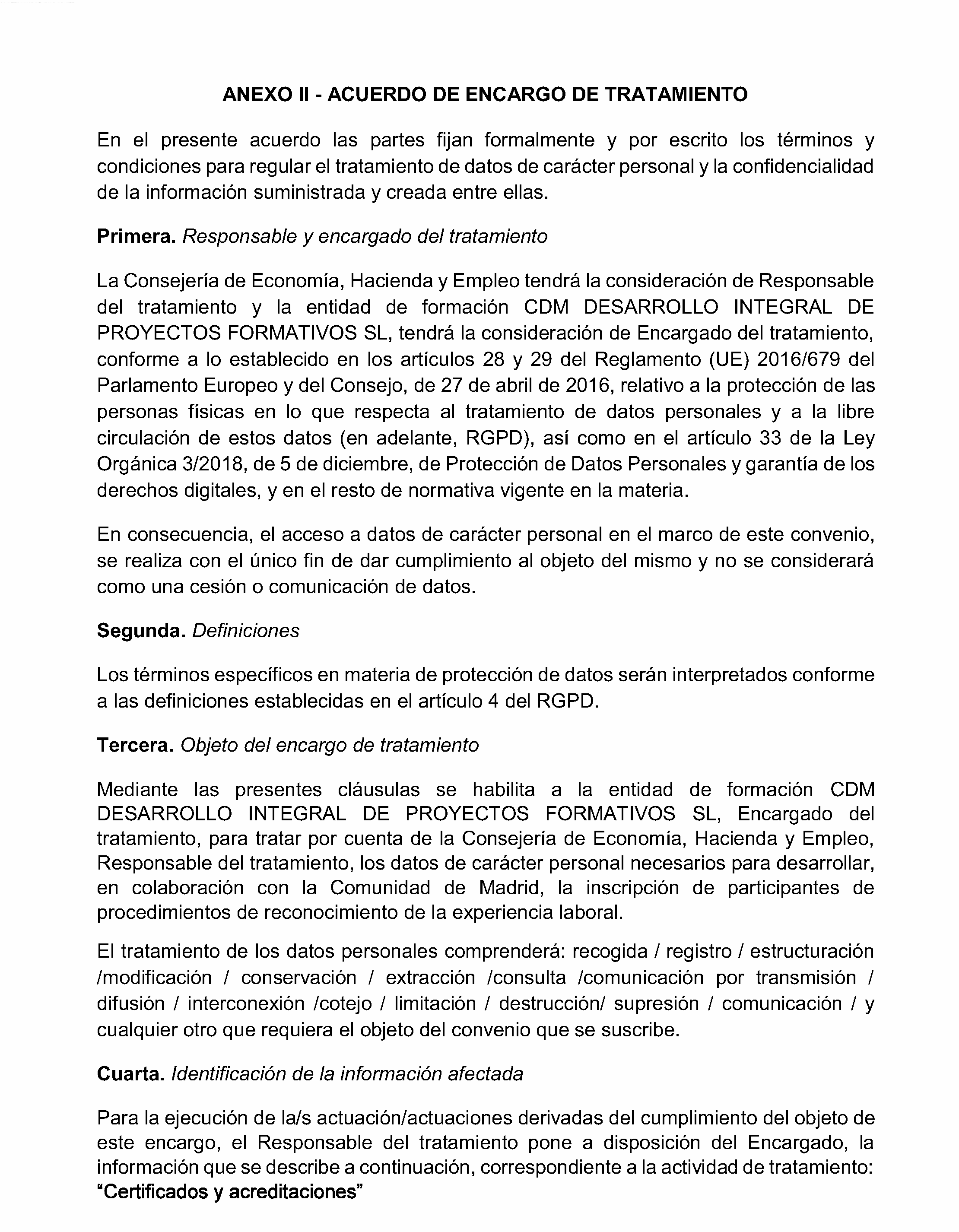 ANEXO II - ACUERDO DE ENCARGO DE TRATAMIENTO

En el presente acuerdo las partes fijan formalmente y por escrito los términos y condiciones para regular el tratamiento de datos de carácter personal y la confidencialidad de la información suministrada y creada entre ellas.

Primera. Responsable y encargado del tratamiento

La Consejería de Economía, Hacienda y Empleo tendrá la consideración de Responsable del tratamiento y la entidad de formación CDM DESARROLLO INTEGRAL DE PROYECTOS FORMATIVOS SL, tendrá la consideración de Encargado del tratamiento, conforme a lo establecido en los artículos 28 y 29 del Reglamento (UE) 2016/679 del Parlamento Europeo y del Consejo, de 27 de abril de 2016, relativo a la protección de las personas físicas en lo que respecta al tratamiento de datos personales y a la libre circulación de estos datos (en adelante, RGPD), así como en el artículo 33 de la Ley Orgánica 3/2018, de 5 de diciembre, de Protección de Datos Personales y garantía de los derechos digitales, y en el resto de normativa vigente en la materia.

En consecuencia, el acceso a datos de carácter personal en el marco de este convenio, se realiza con el único fin de dar cumplimiento al objeto del mismo y no se considerará como una cesión o comunicación de datos.

Segunda. Definiciones

Los términos específicos en materia de protección de datos serán interpretados conforme a las definiciones establecidas en el artículo 4 del RGPD.

Tercera. Objeto del encargo de tratamiento

Mediante las presentes cláusulas se habilita a la entidad de formación CDM DESARROLLO INTEGRAL DE PROYECTOS FORMATIVOS SL, Encargado del tratamiento, para tratar por cuenta de la Consejería de Economía, Hacienda y Empleo, Responsable del tratamiento, los datos de carácter personal necesarios para desarrollar, en colaboración con la Comunidad de Madrid, la inscripción de participantes de procedimientos de reconocimiento de la experiencia laboral.

El tratamiento de los datos personales comprenderá: recogida / registro / estructuración /modificación / conservación / extracción /consulta /comunicación por transmisión / difusión / interconexión /cotejo / limitación / destrucción/ supresión / comunicación / y cualquier otro que requiera el objeto del convenio que se suscribe.

Cuarta. Identificación de la información afectada

Para la ejecución de la/s actuación/actuaciones derivadas del cumplimiento del objeto de este encargo, el Responsable del tratamiento pone a disposición del Encargado, la información que se describe a continuación, correspondiente a la actividad de tratamiento: “Certificados y acreditaciones”